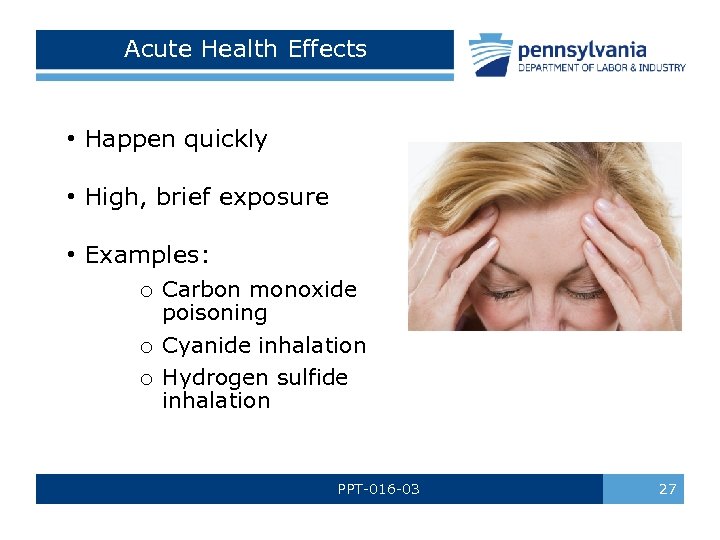 Acute Health Effects

pennsylvania
DEPARTMENT OF LABOR & INDUSTRY

• Happen quickly

• High, brief exposure

• Examples:

o Carbon monoxide poisoning
o Cyanide inhalation
o Hydrogen sulfide inhalation

PPT-016-03

27